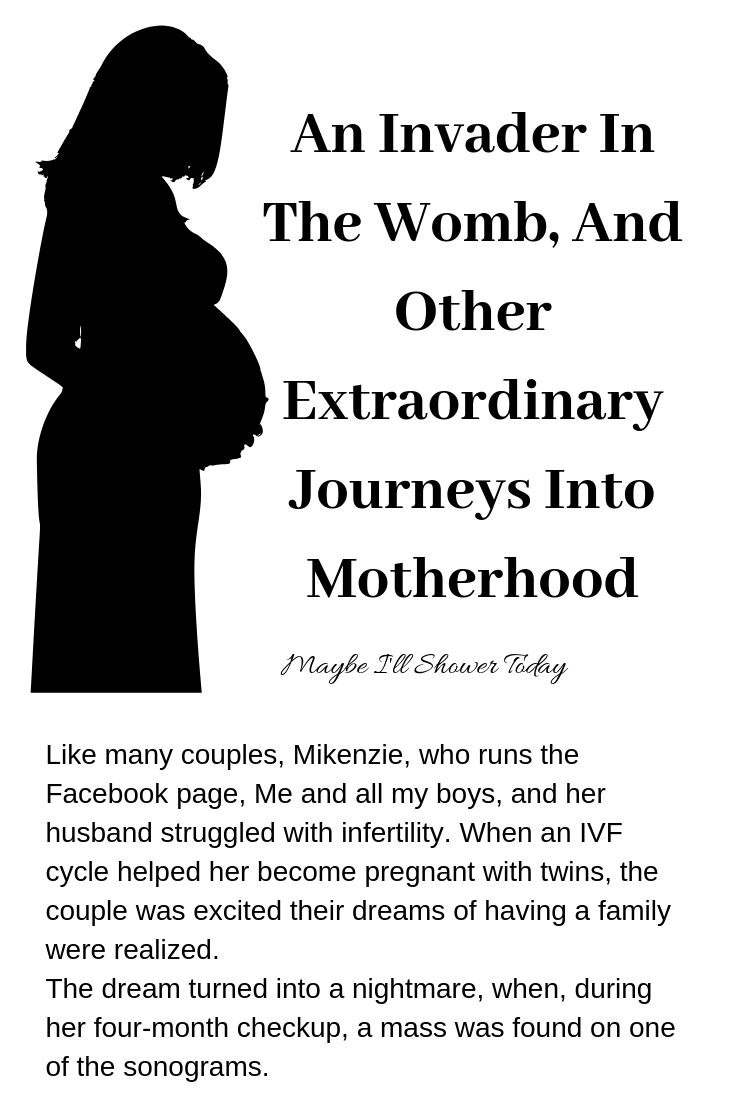 An Invader In The Womb, And Other Extraordinary Journeys Into Motherhood

Maybe I'll Shower Today

Like many couples, Mikenzie, who runs the Facebook page, Me and all my boys, and her husband struggled with infertility. When an IVF cycle helped her become pregnant with twins, the couple was excited their dreams of having a family were realized.

The dream turned into a nightmare, when, during her four-month checkup, a mass was found on one of the sonograms.